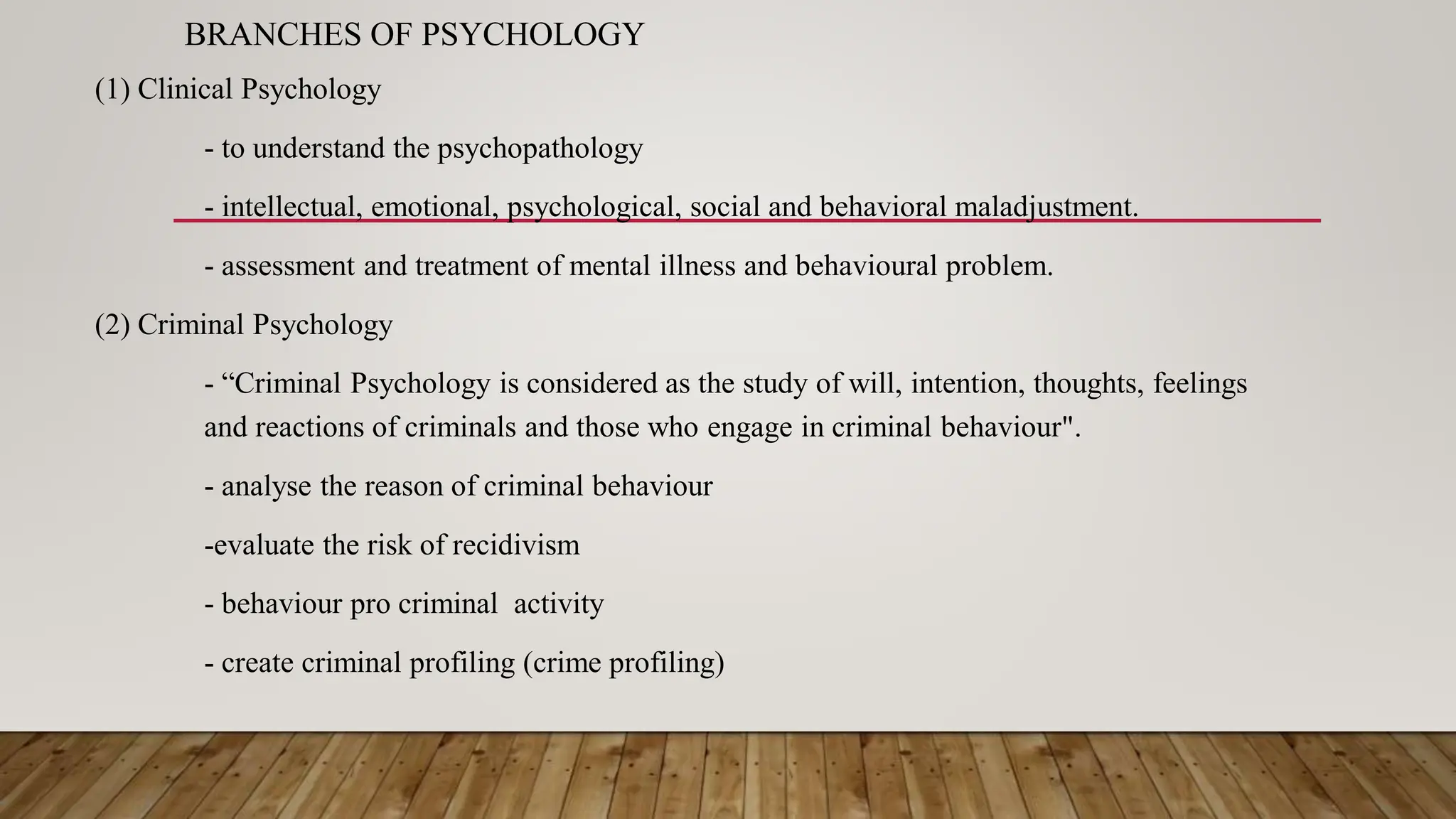 BRANCHES OF PSYCHOLOGY

(1) Clinical Psychology

- to understand the psychopathology

- intellectual, emotional, psychological, social and behavioral maladjustment.

- assessment and treatment of mental illness and behavioural problem.

(2) Criminal Psychology

- “Criminal Psychology is considered as the study of will, intention, thoughts, feelings and reactions of criminals and those who engage in criminal behaviour".

- analyse the reason of criminal behaviour

-evaluate the risk of recidivism

- behaviour pro criminal activity

- create criminal profiling (crime profiling)